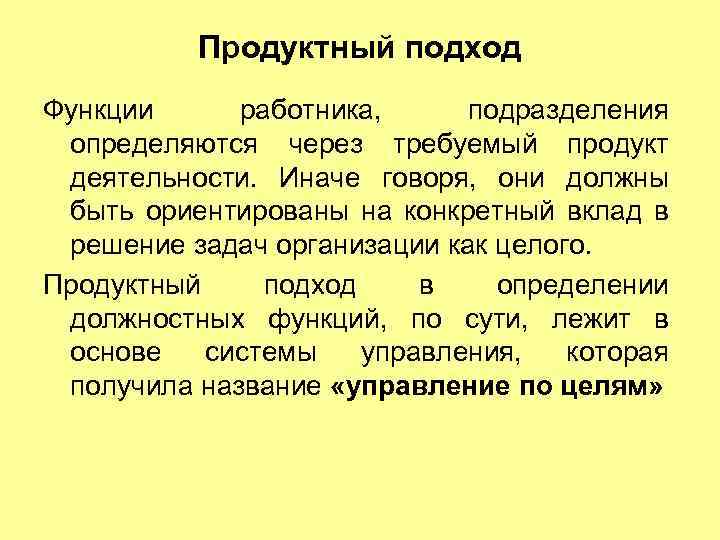 Продуктный подход

Функции работника, подразделения определяются через требуемый продукт деятельности. Иначе говоря, они должны быть ориентированы на конкретный вклад в решение задач организации как целого.

Продуктный подход в определении должностных функций, по сути, лежит в основе системы управления, которая получила название «управление по целям»